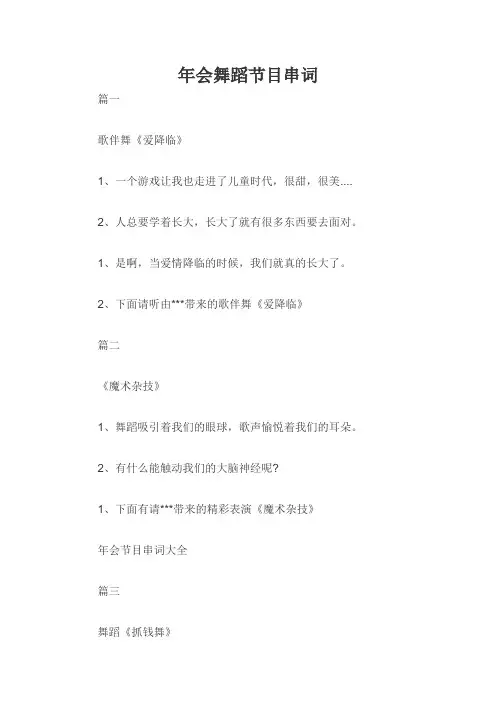 年会舞蹈节目串词

篇一

歌伴舞《爱降临》

1、一个游戏让我也走进了儿童时代，很甜，很美....

2、人总要学着长大，长大了就有很多东西要去面对。

1、是啊，当爱情降临的时候，我们就真的长大了。

2、下面请听由***带来的歌伴舞《爱降临》

篇二

《魔术杂技》

1、舞蹈吸引着我们的眼球，歌声愉悦着我们的耳朵。

2、有什么能触动我们的大脑神经呢?

1、下面有请***带来的精彩表演《魔术杂技》

年会节目串词大全

篇三

舞蹈《抓钱舞》